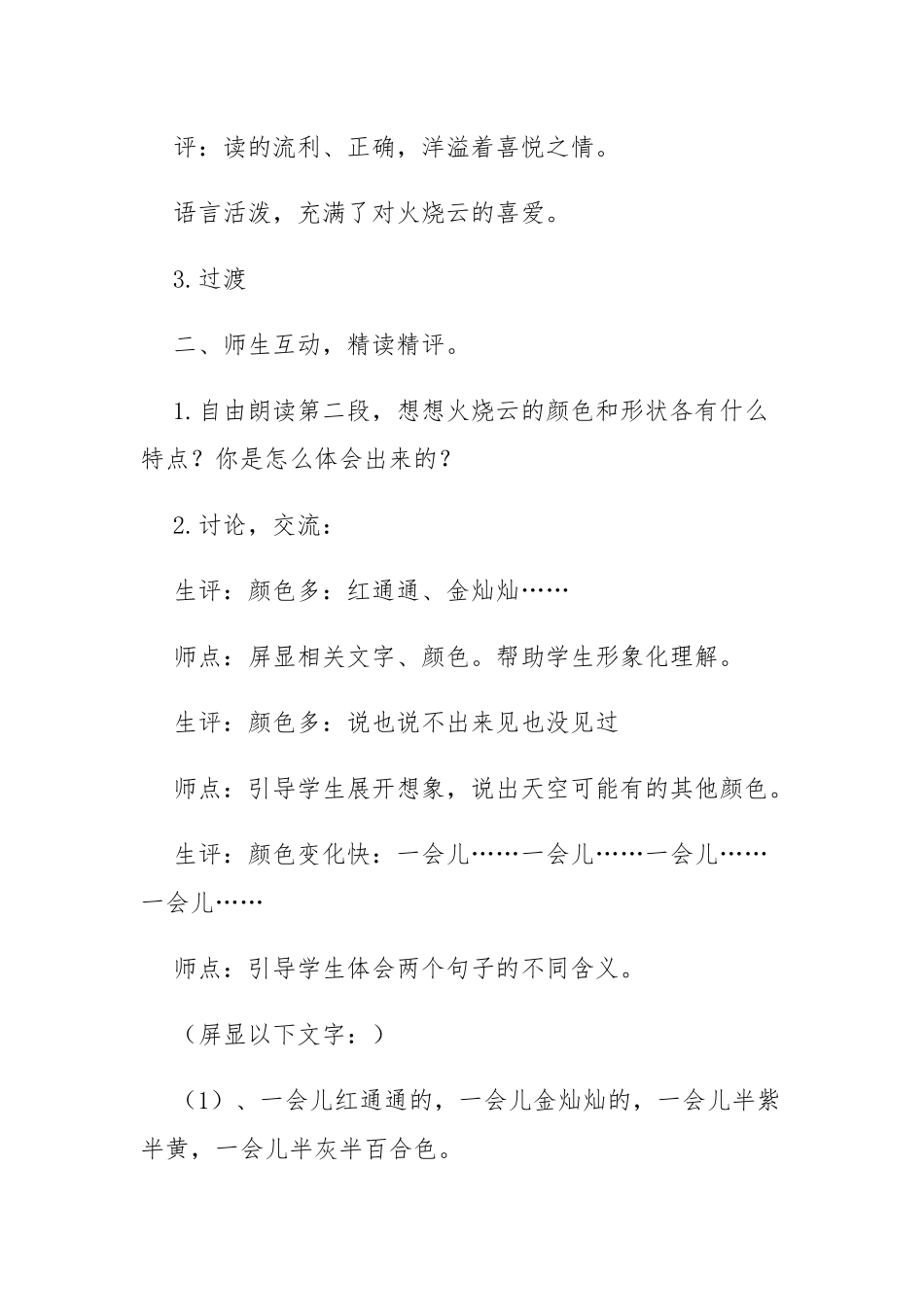 评：读的流利、正确，洋溢着喜悦之情。

语言活泼，充满了对火烧云的喜爱。

3.过渡

二、师生互动，精读精评。

1.自由朗读第二段，想想火烧云的颜色和形状各有什么特点？你是怎么体会出来的？

2.讨论，交流：

生评：颜色多：红通通、金灿灿……

师点：屏显相关文字、颜色。帮助学生形象化理解。

生评：颜色多：说也说不出来见也没见过

师点：引导学生展开想象，说出天空可能有的其他颜色。

生评：颜色变化快：一会儿……一会儿……一会儿……一会儿……

师点：引导学生体会两个句子的不同含义。

（屏显以下文字：）

（1）、一会儿红通通的，一会儿金灿灿的，一会儿半紫半黄，一会儿半灰半百合色。